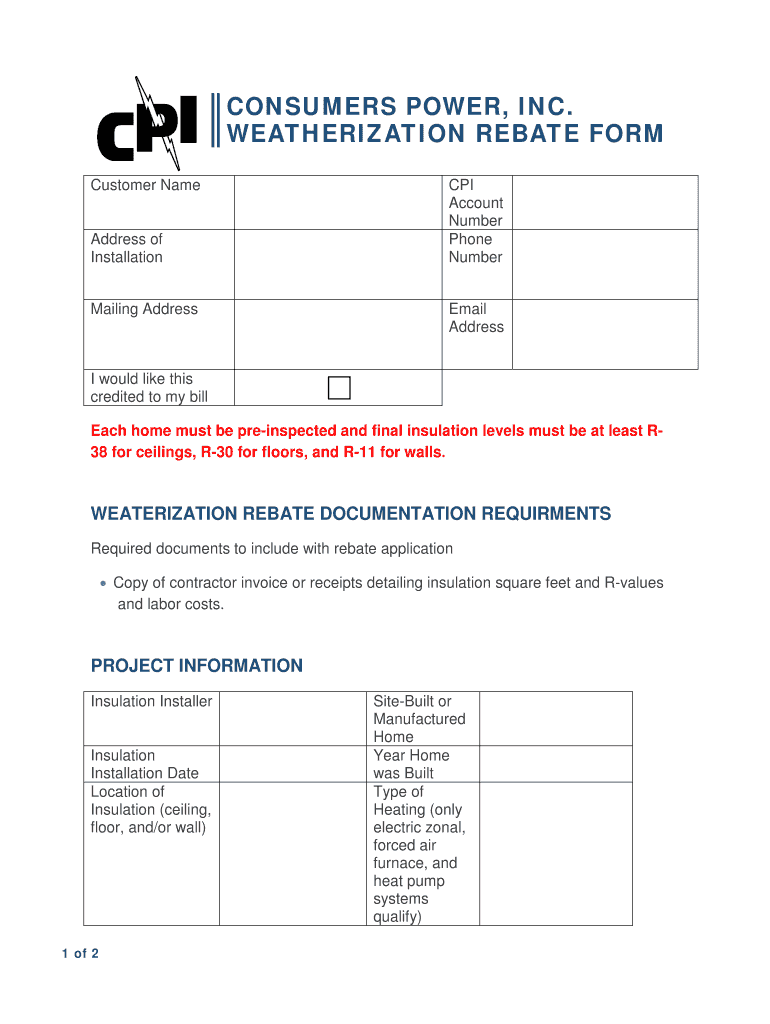 CPI

CONSUMERS POWER, INC.
WEATHERIZATION REBATE FORM

| Customer Name | | CPI Account Number | |
|---|---|---|---|
| Address of Installation | | Phone Number | |
| Mailing Address | | Email Address | |
| I would like this credited to my bill | | | |

Each home must be pre-inspected and final insulation levels must be at least R-38 for ceilings, R-30 for floors, and R-11 for walls.

WEATERIZATION REBATE DOCUMENTATION REQUIRMENTS

Required documents to include with rebate application

• Copy of contractor invoice or receipts detailing insulation square feet and R-values and labor costs.

PROJECT INFORMATION

| Insulation Installer | | Site-Built or Manufactured Home | |
|---|---|---|---|
| Insulation Installation Date | | Year Home was Built | |
| Location of Insulation (ceiling, floor, and/or wall) | | Type of Heating (only electric zonal, forced air furnace, and heat pump systems qualify) | |

1 of 2